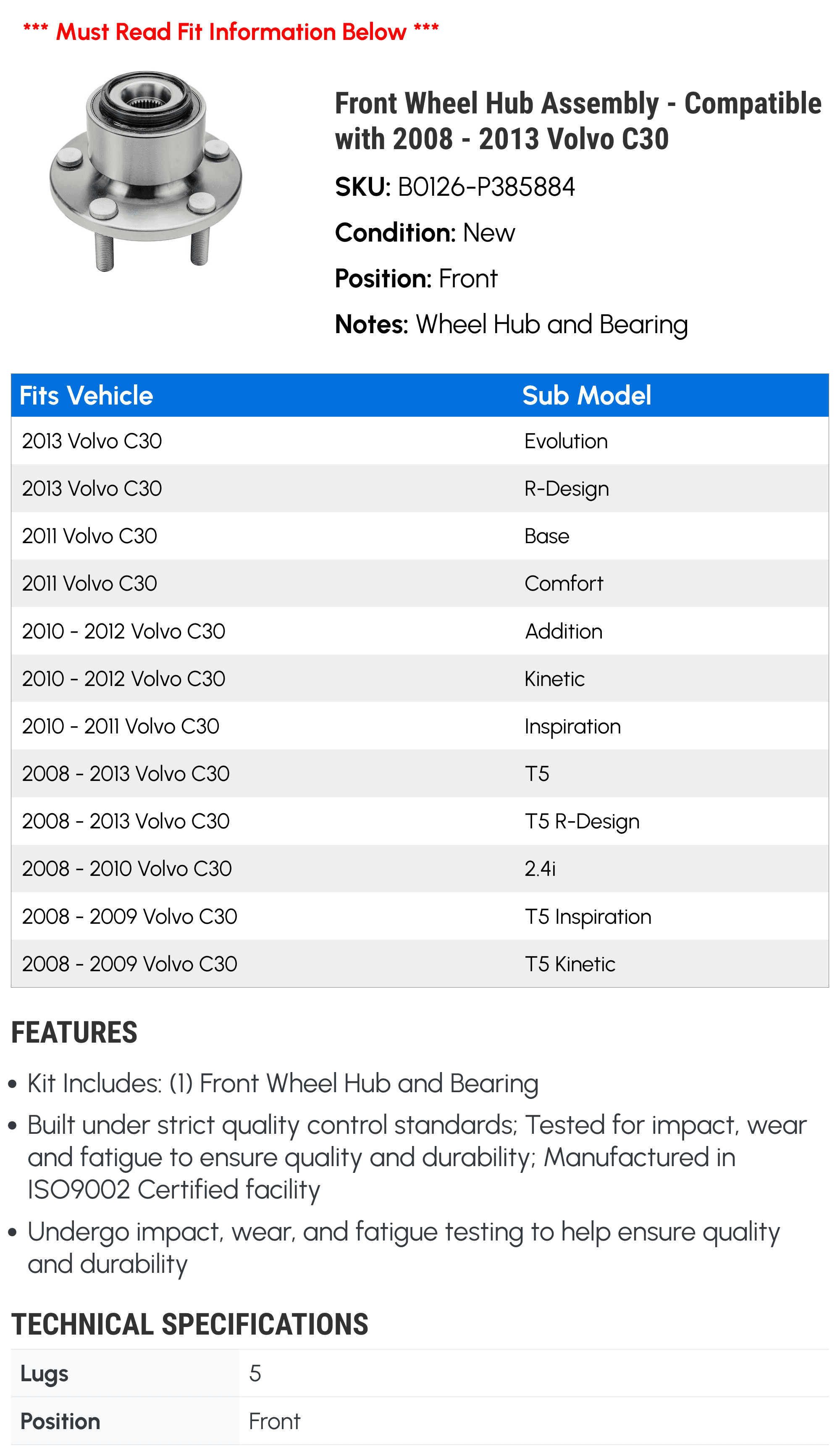 *** Must Read Fit Information Below ***

Front Wheel Hub Assembly - Compatible with 2008 - 2013 Volvo C30

SKU: B0126-P385884

Condition: New

Position: Front

Notes: Wheel Hub and Bearing

| Fits Vehicle | Sub Model |
|---|---|
| 2013 Volvo C30 | Evolution |
| 2013 Volvo C30 | R-Design |
| 2011 Volvo C30 | Base |
| 2011 Volvo C30 | Comfort |
| 2010 - 2012 Volvo C30 | Addition |
| 2010 - 2012 Volvo C30 | Kinetic |
| 2010 - 2011 Volvo C30 | Inspiration |
| 2008 - 2013 Volvo C30 | T5 |
| 2008 - 2013 Volvo C30 | T5 R-Design |
| 2008 - 2010 Volvo C30 | 2.4i |
| 2008 - 2009 Volvo C30 | T5 Inspiration |
| 2008 - 2009 Volvo C30 | T5 Kinetic |

FEATURES

• Kit Includes: (1) Front Wheel Hub and Bearing

• Built under strict quality control standards; Tested for impact, wear and fatigue to ensure quality and durability; Manufactured in ISO9002 Certified facility

• Undergo impact, wear, and fatigue testing to help ensure quality and durability

TECHNICAL SPECIFICATIONS

| Lugs | 5 |
|---|---|
| Position | Front |